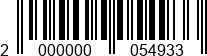 2 000000 054933